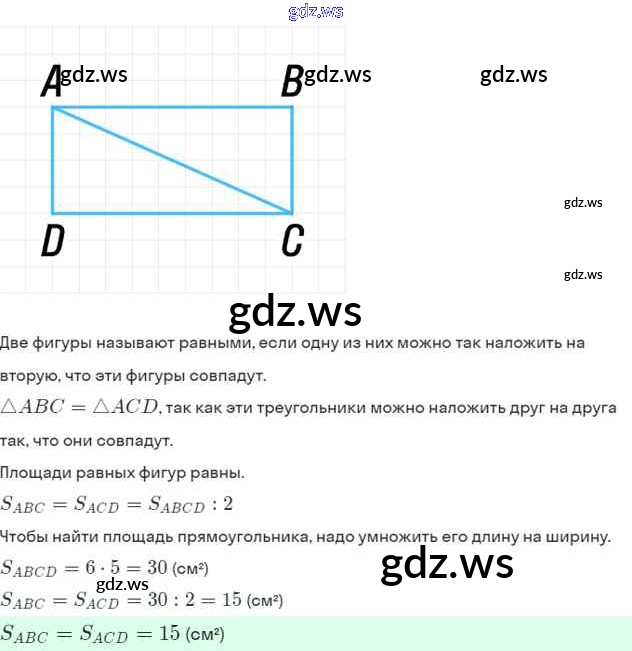 gdz.ws

A gdz.ws B gdz.ws gdz.ws

gdz.ws

D C

gdz.ws

gdz.ws

Две фигуры называют равными, если одну из них можно так наложить на вторую, что эти фигуры совпадут.

$\triangle ABC = \triangle ACD$, так как эти треугольники можно наложить друг на друга так, что они совпадут.

Площади равных фигур равны.

$S_{ABC} = S_{ACD} = S_{ABCD} : 2$

Чтобы найти площадь прямоугольника, надо умножить его длину на ширину.

$S_{ABCD} = 6 \cdot 5 = 30$ (см²)

gdz.ws

gdz.ws

$S_{ABC} = S_{ACD} = 30 : 2 = 15$ (см²)

$S_{ABC} = S_{ACD} = 15$ (см²)